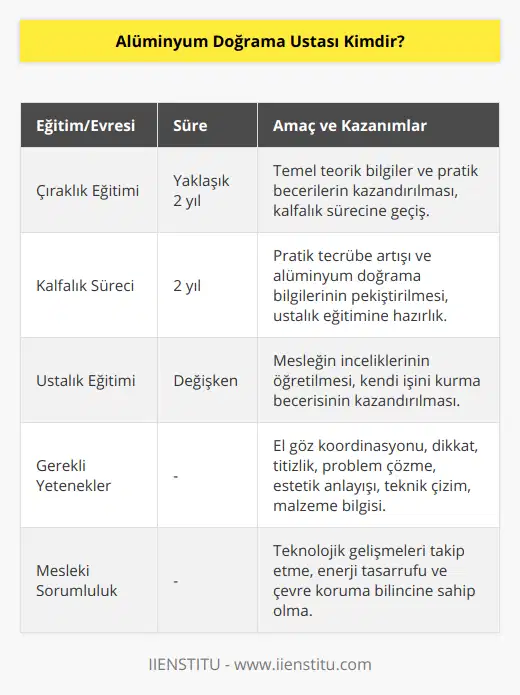 Alüminyum Doğrama Ustası Kimdir?

| Eğitim/Evresi | Süre | Amaç ve Kazanımlar |
|---|---|---|
| Çıraklık Eğitimi | Yaklaşık 2 yıl | Temel teorik bilgiler ve pratik becerilerin kazandırılması, kalfalık sürecine geçiş. |
| Kalfalık Süreci | 2 yıl | Pratik tecrübe artışı ve alüminyum doğrama bilgilerinin pekiştirilmesi, ustalık eğitimine hazırlık. |
| Ustalık Eğitimi | Değişken | Mesleğin inceliklerinin öğretilmesi, kendi işini kurma becerisinin kazandırılması. |
| Gerekli Yetenekler | - | El göz koordinasyonu, dikkat, titizlik, problem çözme, estetik anlayışı, teknik çizim, malzeme bilgisi. |
| Mesleki Sorumluluk | - | Teknolojik gelişmeleri takip etme, enerji tasarrufu ve çevre koruma bilincine sahip olma. |

IIENSTITU - www.iienstitu.com